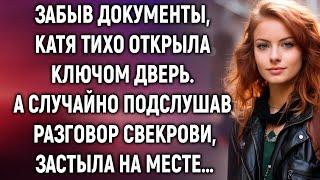 ЗАБЫВ ДОКУМЕНТЫ, КАТЯ ТИХО ОТКРЫЛА КЛЮЧОМ ДВЕРЬ. А СЛУЧАЙНО ПОДСЛУШАВ РАЗГОВОР СВЕКРОВИ, ЗАСТЫЛА НА МЕСТЕ...